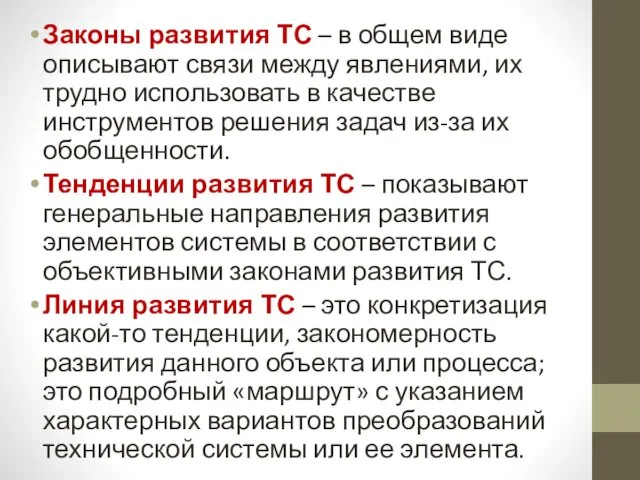 • Законы развития ТС – в общем виде описывают связи между явлениями, их трудно использовать в качестве инструментов решения задач из-за их обобщенности.

• Тенденции развития ТС – показывают генеральные направления развития элементов системы в соответствии с объективными законами развития ТС.

• Линия развития ТС – это конкретизация какой-то тенденции, закономерность развития данного объекта или процесса; это подробный «маршрут» с указанием характерных вариантов преобразований технической системы или ее элемента.